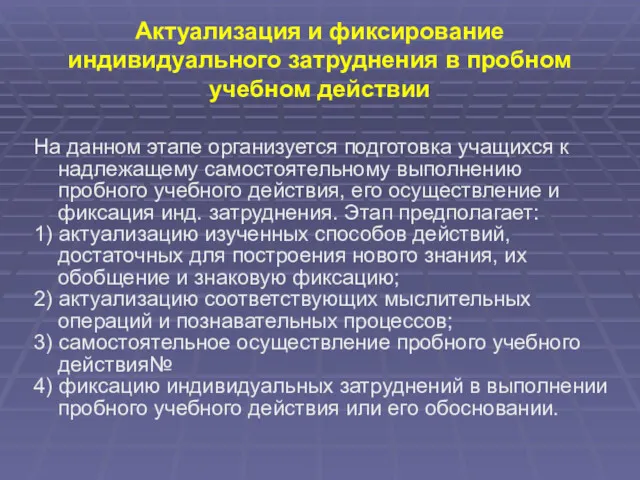 Актуализация и фиксирование индивидуального затруднения в пробном учебном действии

На данном этапе организуется подготовка учащихся к надлежащему самостоятельному выполнению пробного учебного действия, его осуществление и фиксация инд. затруднения. Этап предполагает:
1) актуализацию изученных способов действий, достаточных для построения нового знания, их обобщение и знаковую фиксацию;
2) актуализацию соответствующих мыслительных операций и познавательных процессов;
3) самостоятельное осуществление пробного учебного действия№
4) фиксацию индивидуальных затруднений в выполнении пробного учебного действия или его обосновании.